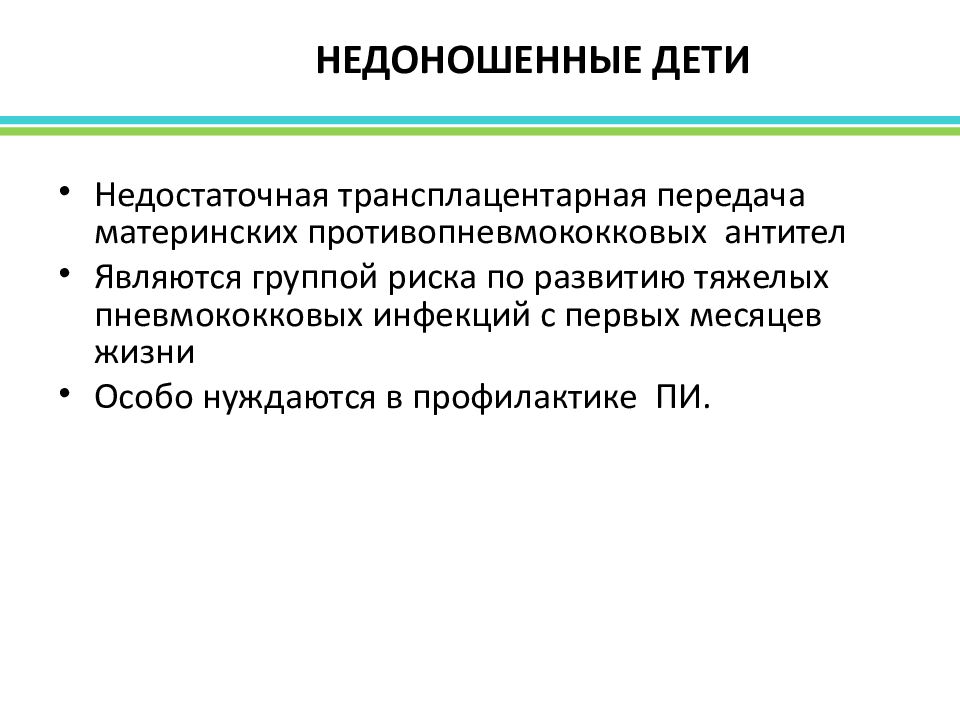 НЕДОНОШЕННЫЕ ДЕТИ

• Недостаточная трансплацентарная передача материнских противопневмококковых антител
• Являются группой риска по развитию тяжелых пневмококковых инфекций с первых месяцев жизни
• Особо нуждаются в профилактике ПИ.